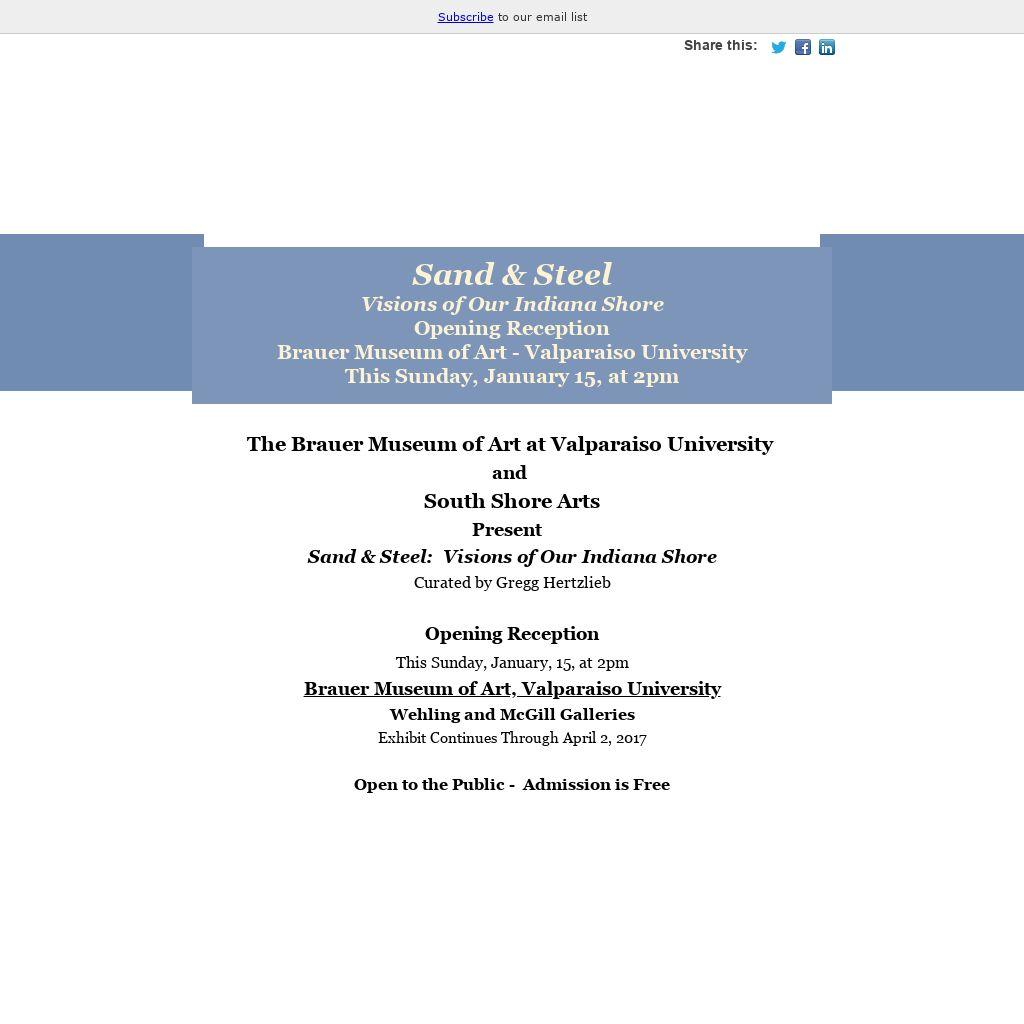 Subscribe to our email list

Share this:

Sand & Steel
Visions of Our Indiana Shore
Opening Reception
Brauer Museum of Art - Valparaiso University
This Sunday, January 15, at 2pm

The Brauer Museum of Art at Valparaiso University
and
South Shore Arts
Present
Sand & Steel: Visions of Our Indiana Shore
Curated by Gregg Hertzlieb

Opening Reception
This Sunday, January, 15, at 2pm
Brauer Museum of Art, Valparaiso University
Wehling and McGill Galleries
Exhibit Continues Through April 2, 2017

Open to the Public - Admission is Free